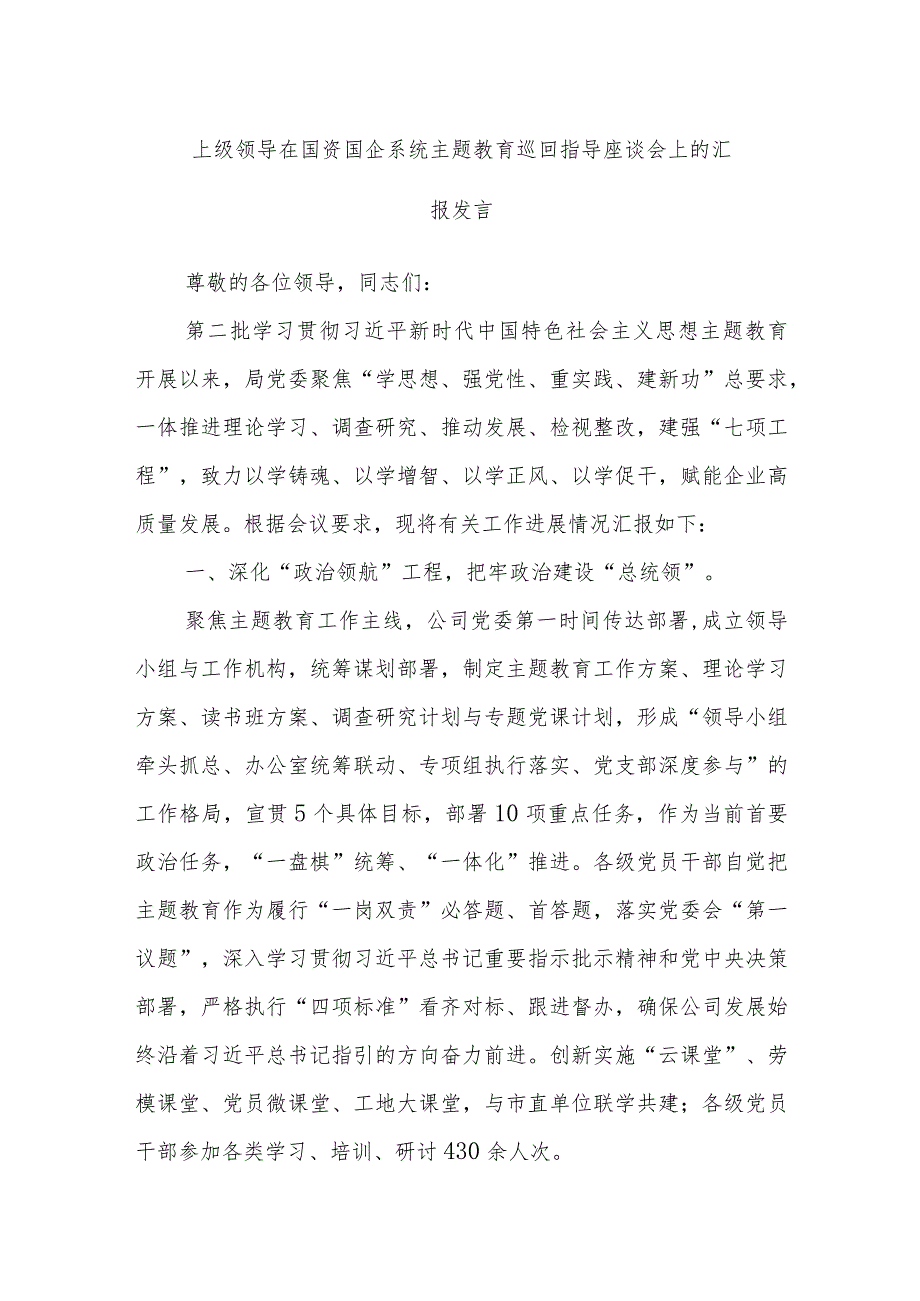 上级领导在国资国企系统主题教育巡回指导座谈会上的汇报发言

尊敬的各位领导，同志们：

第二批学习贯彻习近平新时代中国特色社会主义思想主题教育开展以来，局党委聚焦“学思想、强党性、重实践、建新功”总要求，一体推进理论学习、调查研究、推动发展、检视整改，建强“七项工程”，致力以学铸魂、以学增智、以学正风、以学促干，赋能企业高质量发展。根据会议要求，现将有关工作进展情况汇报如下：

一、深化“政治领航”工程，把牢政治建设“总统领”。

聚焦主题教育工作主线，公司党委第一时间传达部署,成立领导小组与工作机构，统筹谋划部署，制定主题教育工作方案、理论学习方案、读书班方案、调查研究计划与专题党课计划，形成“领导小组牵头抓总、办公室统筹联动、专项组执行落实、党支部深度参与”的工作格局，宣贯5个具体目标，部署10项重点任务，作为当前首要政治任务，“一盘棋”统筹、“一体化”推进。各级党员干部自觉把主题教育作为履行“一岗双责”必答题、首答题，落实党委会“第一议题”，深入学习贯彻习近平总书记重要指示批示精神和党中央决策部署，严格执行“四项标准”看齐对标、跟进督办，确保公司发展始终沿着习近平总书记指引的方向奋力前进。创新实施“云课堂”、劳模课堂、党员微课堂、工地大课堂，与市直单位联学共建；各级党员干部参加各类学习、培训、研讨430余人次。